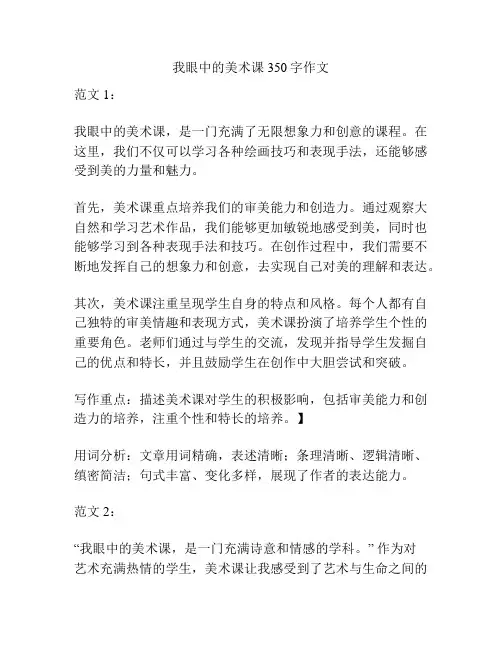 我眼中的美术课 350 字作文

范文 1：

我眼中的美术课，是一门充满了无限想象力和创意的课程。在这里，我们不仅可以学习各种绘画技巧和表现手法，还能够感受到美的力量和魅力。

首先，美术课重点培养我们的审美能力和创造力。通过观察大自然和学习艺术作品，我们能够更加敏锐地感受到美，同时也能够学习到各种表现手法和技巧。在创作过程中，我们需要不断地发挥自己的想象力和创意，去实现自己对美的理解和表达。

其次，美术课注重呈现学生自身的特点和风格。每个人都有自己独特的审美情趣和表现方式，美术课扮演了培养学生个性的重要角色。老师们通过与学生的交流，发现并指导学生发掘自己的优点和特长，并且鼓励学生在创作中大胆尝试和突破。

写作重点：描述美术课对学生的积极影响，包括审美能力和创造力的培养，注重个性和特长的培养。】

用词分析：文章用词精确，表述清晰；条理清晰、逻辑清晰、缜密简洁；句式丰富、变化多样，展现了作者的表达能力。

范文 2：

“我眼中的美术课，是一门充满诗意和情感的学科。” 作为对艺术充满热情的学生，美术课让我感受到了艺术与生命之间的